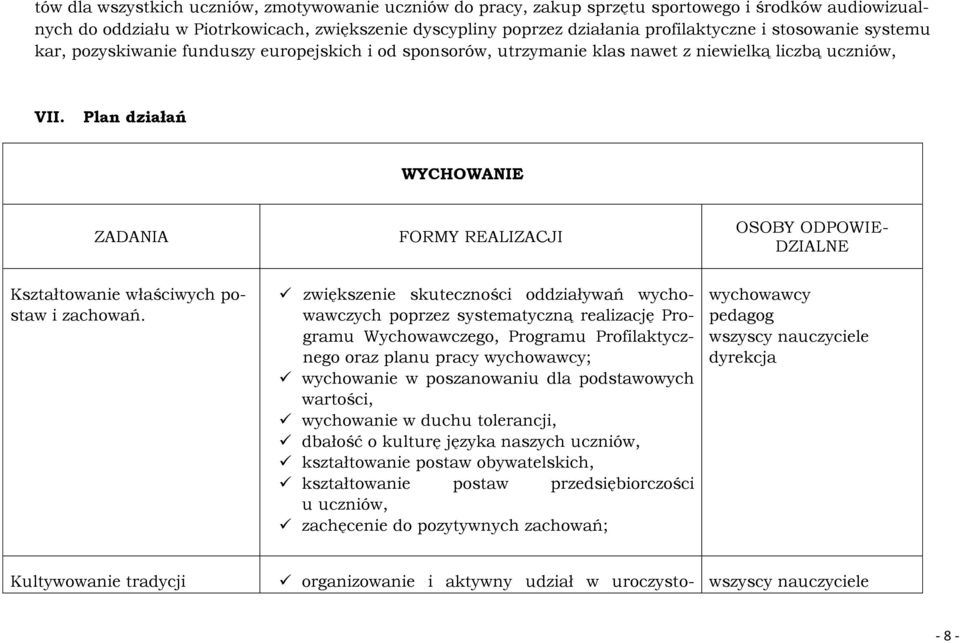 tów dla wszystkich uczniów, zmotywowanie uczniów do pracy, zakup sprzętu sportowego i środków audiowizualnych do oddziału w Piotrkowicach, zwiększenie dyscypliny poprzez działania profilaktyczne i stosowanie systemu kar, pozyskiwanie funduszy europejskich i od sponsorów, utrzymanie klas nawet z niewielką liczbą uczniów,

VII. Plan działań

| WYCHOWANIE | | |
|---|---|---|
| ZADANIA | FORMY REALIZACJI | OSOBY ODPOWIEDZIALNE |
| Kształtowanie właściwych postaw i zachowań. | ✓ zwiększenie skuteczności oddziaływań wychowawczych poprzez systematyczną realizację Programu Wychowawczego, Programu Profilaktycznego oraz planu pracy wychowawcy; ✓ wychowanie w poszanowaniu dla podstawowych wartości, ✓ wychowanie w duchu tolerancji, ✓ dbałość o kulturę języka naszych uczniów, ✓ kształtowanie postaw obywatelskich, ✓ kształtowanie postaw przedsiębiorczości u uczniów, ✓ zachęcenie do pozytywnych zachowań; | wychowawcy pedagog wszyscy nauczyciele dyrekcja |
| Kultywowanie tradycji | ✓ organizowanie i aktywny udział w uroczysto- | wszyscy nauczyciele |

- 8 -